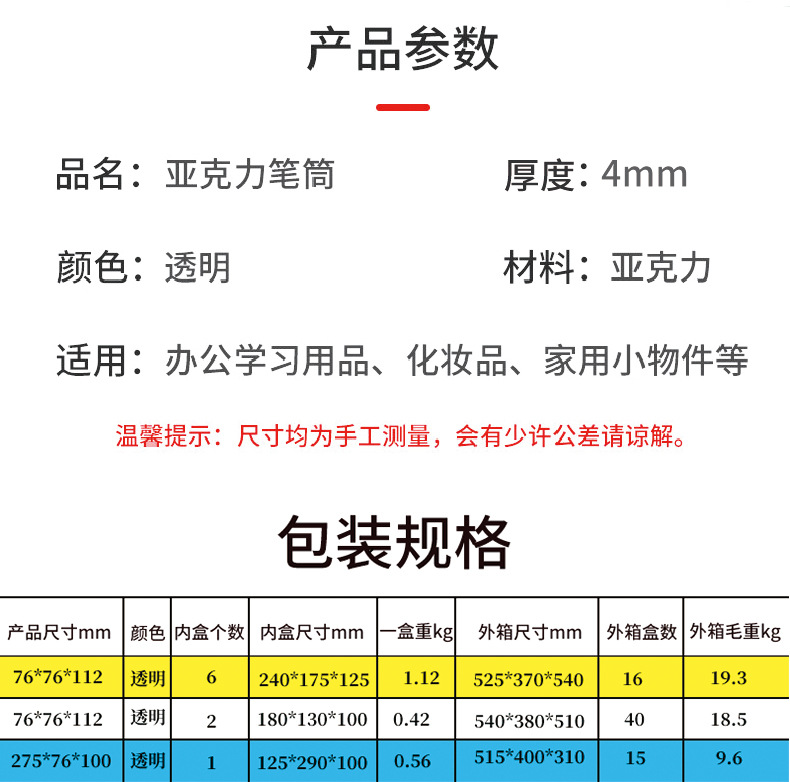 产品参数

品名：亚克力笔筒

厚度：4mm

颜色：透明

材料：亚克力

适用：办公学习用品、化妆品、家用小物件等

温馨提示：尺寸均为手工测量，会有少许公差请谅解。

包装规格

| 产品尺寸mm | 颜色 | 内盒个数 | 内盒尺寸mm | 一盒重kg | 外箱尺寸mm | 外箱盒数 | 外箱毛重kg |
|---|---|---|---|---|---|---|---|
| 76*76*112 | 透明 | 6 | 240*175*125 | 1.12 | 525*370*540 | 16 | 19.3 |
| 76*76*112 | 透明 | 2 | 180*130*100 | 0.42 | 540*380*510 | 40 | 18.5 |
| 275*76*100 | 透明 | 1 | 125*290*100 | 0.56 | 515*400*310 | 15 | 9.6 |